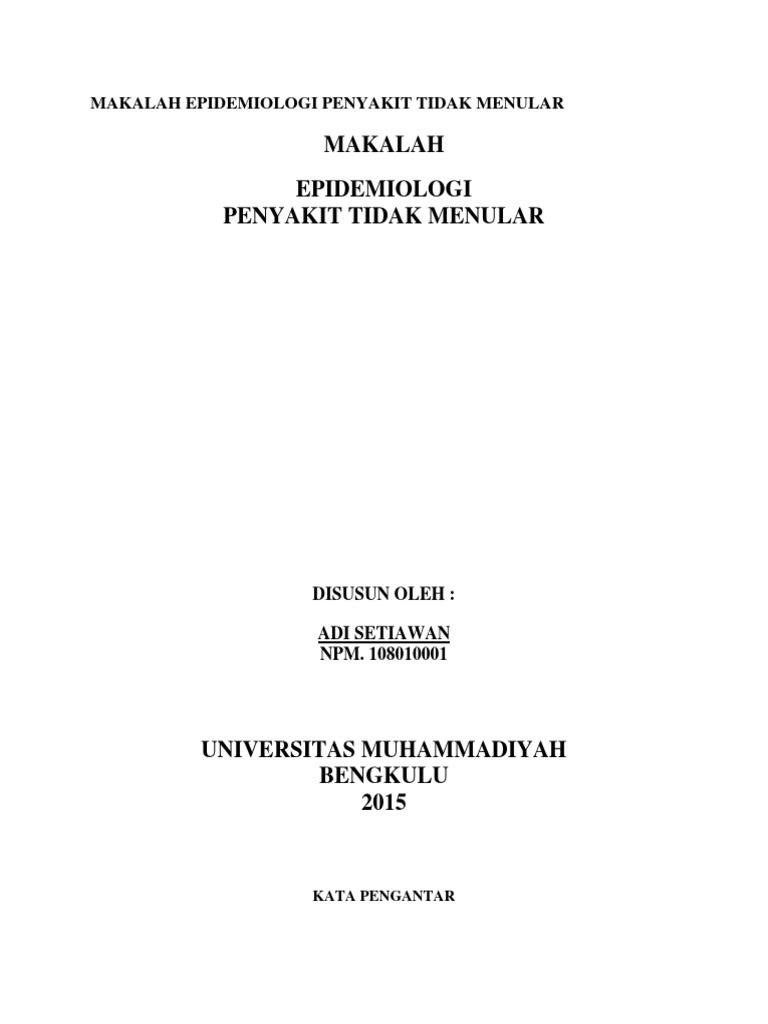 MAKALAH EPIDEMIOLOGI PENYAKIT TIDAK MENULAR

MAKALAH

EPIDEMIOLOGI
PENYAKIT TIDAK MENULAR

DISUSUN OLEH :

ADI SETIAWAN
NPM. 108010001

UNIVERSITAS MUHAMMADIYAH
BENGKULU
2015

KATA PENGANTAR